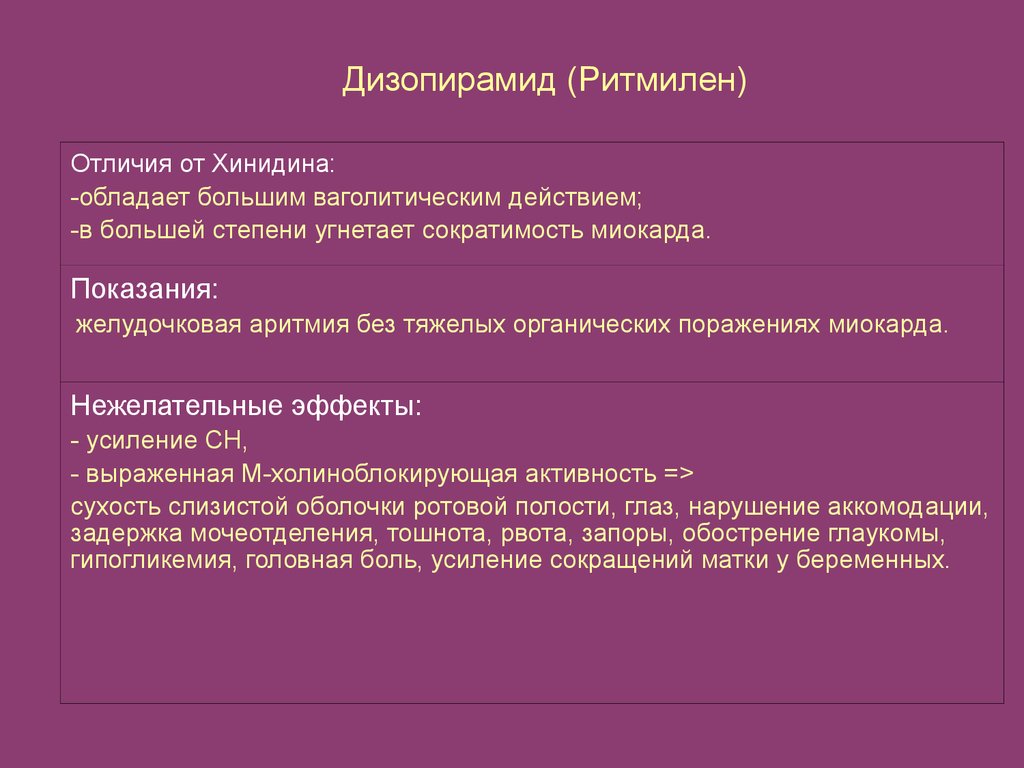 Дизопирамид (Ритмилен)

Отличия от Хинидина:
-обладает большим ваголитическим действием;
-в большей степени угнетает сократимость миокарда.

Показания:
желудочковая аритмия без тяжелых органических поражениях миокарда.

Нежелательные эффекты:
- усиление СН,
- выраженная М-холиноблокирующая активность =>
сухость слизистой оболочки ротовой полости, глаз, нарушение аккомодации, задержка мочеотделения, тошнота, рвота, запоры, обострение глаукомы, гипогликемия, головная боль, усиление сокращений матки у беременных.